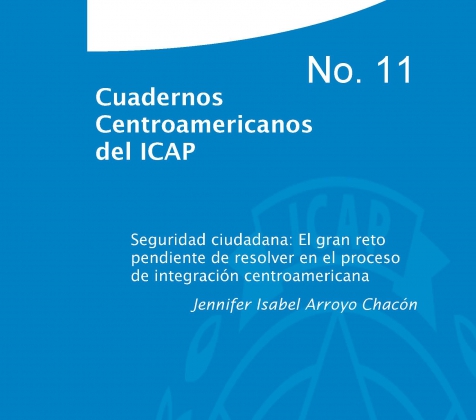 No. 11

Cuadernos
Centroamericanos
del ICAP

Seguridad ciudadana: El gran reto pendiente de resolver en el proceso de integración centroamericana

Jennifer Isabel Arroyo Chacón

ICAP